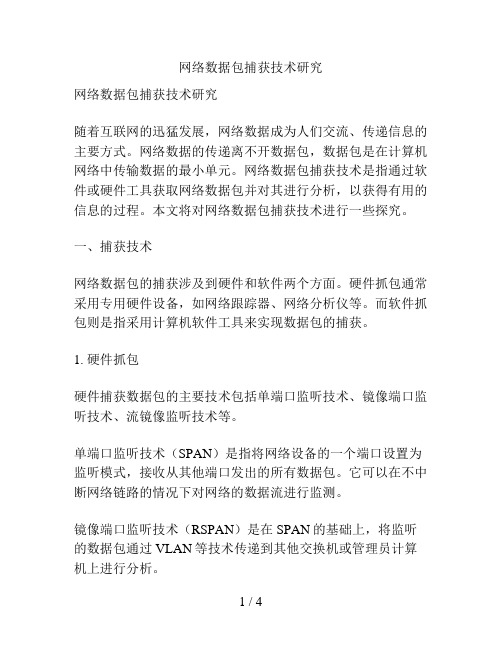 网络数据包捕获技术研究

网络数据包捕获技术研究

随着互联网的迅猛发展，网络数据成为人们交流、传递信息的主要方式。网络数据的传递离不开数据包，数据包是在计算机网络中传输数据的最小单元。网络数据包捕获技术是指通过软件或硬件工具获取网络数据包并对其进行分析，以获得有用的信息的过程。本文将对网络数据包捕获技术进行一些探究。

一、捕获技术

网络数据包的捕获涉及到硬件和软件两个方面。硬件抓包通常采用专用硬件设备，如网络跟踪器、网络分析仪等。而软件抓包则是指采用计算机软件工具来实现数据包的捕获。

1. 硬件抓包

硬件捕获数据包的主要技术包括单端口监听技术、镜像端口监听技术、流镜像监听技术等。

单端口监听技术（SPAN）是指将网络设备的一个端口设置为监听模式，接收从其他端口发出的所有数据包。它可以在不中断网络链路的情况下对网络的数据流进行监测。

镜像端口监听技术（RSPAN）是在 SPAN 的基础上，将监听的数据包通过 VLAN 等技术传递到其他交换机或管理员计算机上进行分析。

1 / 4